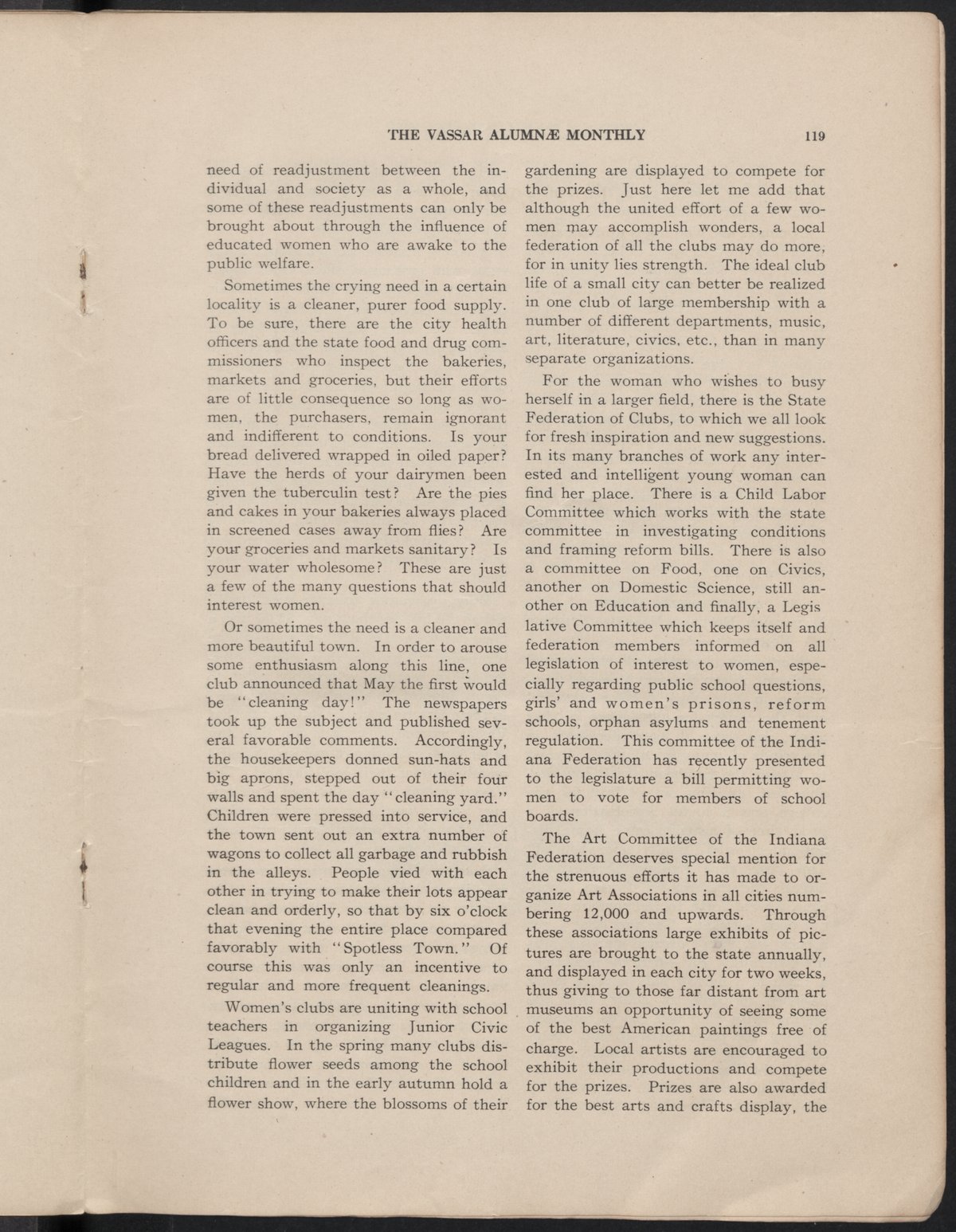 THE VASSAR ALUMNÆ MONTHLY 119

need of readjustment between the individual and society as a whole, and some of these readjustments can only be brought about through the influence of educated women who are awake to the public welfare.

Sometimes the crying need in a certain locality is a cleaner, purer food supply. To be sure, there are the city health officers and the state food and drug commissioners who inspect the bakeries, markets and groceries, but their efforts are of little consequence so long as women, the purchasers, remain ignorant and indifferent to conditions. Is your bread delivered wrapped in oiled paper? Have the herds of your dairymen been given the tuberculin test? Are the pies and cakes in your bakeries always placed in screened cases away from flies? Are your groceries and markets sanitary? Is your water wholesome? These are just a few of the many questions that should interest women.

Or sometimes the need is a cleaner and more beautiful town. In order to arouse some enthusiasm along this line, one club announced that May the first would be "cleaning day!" The newspapers took up the subject and published several favorable comments. Accordingly, the housekeepers donned sun-hats and big aprons, stepped out of their four walls and spent the day "cleaning yard." Children were pressed into service, and the town sent out an extra number of wagons to collect all garbage and rubbish in the alleys. People vied with each other in trying to make their lots appear clean and orderly, so that by six o'clock that evening the entire place compared favorably with "Spotless Town." Of course this was only an incentive to regular and more frequent cleanings.

Women's clubs are uniting with school teachers in organizing Junior Civic Leagues. In the spring many clubs distribute flower seeds among the school children and in the early autumn hold a flower show, where the blossoms of their gardening are displayed to compete for the prizes. Just here let me add that although the united effort of a few women may accomplish wonders, a local federation of all the clubs may do more, for in unity lies strength. The ideal club life of a small city can better be realized in one club of large membership with a number of different departments, music, art, literature, civics, etc., than in many separate organizations.

For the woman who wishes to busy herself in a larger field, there is the State Federation of Clubs, to which we all look for fresh inspiration and new suggestions. In its many branches of work any interested and intelligent young woman can find her place. There is a Child Labor Committee which works with the state committee in investigating conditions and framing reform bills. There is also a committee on Food, one on Civics, another on Domestic Science, still another on Education and finally, a Legis lative Committee which keeps itself and federation members informed on all legislation of interest to women, especially regarding public school questions, girls' and women's prisons, reform schools, orphan asylums and tenement regulation. This committee of the Indiana Federation has recently presented to the legislature a bill permitting women to vote for members of school boards.

The Art Committee of the Indiana Federation deserves special mention for the strenuous efforts it has made to organize Art Associations in all cities numbering 12,000 and upwards. Through these associations large exhibits of pictures are brought to the state annually, and displayed in each city for two weeks, thus giving to those far distant from art museums an opportunity of seeing some of the best American paintings free of charge. Local artists are encouraged to exhibit their productions and compete for the prizes. Prizes are also awarded for the best arts and crafts display, the